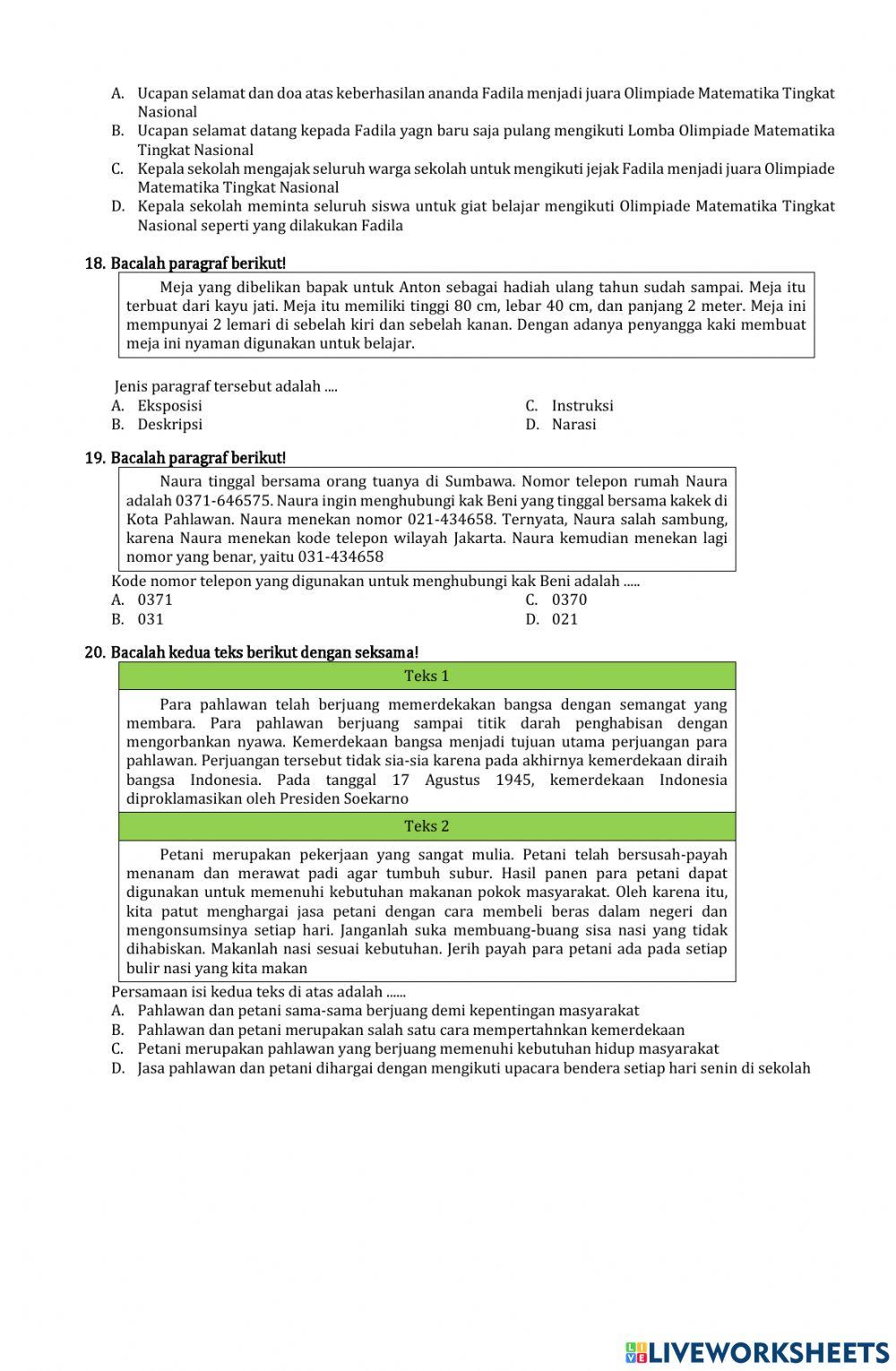 A. Ucapan selamat dan doa atas keberhasilan ananda Fadila menjadi juara Olimpiade Matematika Tingkat Nasional
B. Ucapan selamat datang kepada Fadila yagn baru saja pulang mengikuti Lomba Olimpiade Matematika Tingkat Nasional
C. Kepala sekolah mengajak seluruh warga sekolah untuk mengikuti jejak Fadila menjadi juara Olimpiade Matematika Tingkat Nasional
D. Kepala sekolah meminta seluruh siswa untuk giat belajar mengikuti Olimpiade Matematika Tingkat Nasional seperti yang dilakukan Fadila

18. Bacalah paragraf berikut!

Meja yang dibelikan bapak untuk Anton sebagai hadiah ulang tahun sudah sampai. Meja itu terbuat dari kayu jati. Meja itu memiliki tinggi 80 cm, lebar 40 cm, dan panjang 2 meter. Meja ini mempunyai 2 lemari di sebelah kiri dan sebelah kanan. Dengan adanya penyangga kaki membuat meja ini nyaman digunakan untuk belajar.

Jenis paragraf tersebut adalah ....
A. Eksposisi
B. Deskripsi
C. Instruksi
D. Narasi

19. Bacalah paragraf berikut!

Naura tinggal bersama orang tuanya di Sumbawa. Nomor telepon rumah Naura adalah 0371-646575. Naura ingin menghubungi kak Beni yang tinggal bersama kakek di Kota Pahlawan. Naura menekan nomor 021-434658. Ternyata, Naura salah sambung, karena Naura menekan kode telepon wilayah Jakarta. Naura kemudian menekan lagi nomor yang benar, yaitu 031-434658

Kode nomor telepon yang digunakan untuk menghubungi kak Beni adalah .....
A. 0371
B. 031
C. 0370
D. 021

20. Bacalah kedua teks berikut dengan seksama!

Teks 1

Para pahlawan telah berjuang memerdekakan bangsa dengan semangat yang membara. Para pahlawan berjuang sampai titik darah penghabisan dengan mengorbankan nyawa. Kemerdekaan bangsa menjadi tujuan utama perjuangan para pahlawan. Perjuangan tersebut tidak sia-sia karena pada akhirnya kemerdekaan diraih bangsa Indonesia. Pada tanggal 17 Agustus 1945, kemerdekaan Indonesia diproklamasikan oleh Presiden Soekarno

Teks 2

Petani merupakan pekerjaan yang sangat mulia. Petani telah bersusah-payah menanam dan merawat padi agar tumbuh subur. Hasil panen para petani dapat digunakan untuk memenuhi kebutuhan makanan pokok masyarakat. Oleh karena itu, kita patut menghargai jasa petani dengan cara membeli beras dalam negeri dan mengonsumsinya setiap hari. Janganlah suka membuang-buang sisa nasi yang tidak dihabiskan. Makanlah nasi sesuai kebutuhan. Jerih payah para petani ada pada setiap bulir nasi yang kita makan

Persamaan isi kedua teks di atas adalah ......
A. Pahlawan dan petani sama-sama berjuang demi kepentingan masyarakat
B. Pahlawan dan petani merupakan salah satu cara mempertahnkan kemerdekaan
C. Petani merupakan pahlawan yang berjuang memenuhi kebutuhan hidup masyarakat
D. Jasa pahlawan dan petani dihargai dengan mengikuti upacara bendera setiap hari senin di sekolah

LIVEWORKSHEETS